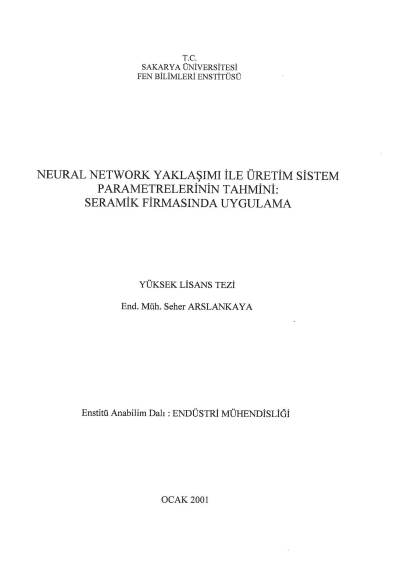 T.C.
SAKARYA ÜNİVERSİTESİ
FEN BİLİMLERİ ENSTİTÜSÜ

NEURAL NETWORK YAKLAŞIMI İLE ÜRETİM SİSTEM PARAMETRELERİNİN TAHMİNİ: SERAMİK FİRMASINDA UYGULAMA

YÜKSEK LİSANS TEZİ

End. Müh. Seher ARSLANKAYA

Enstitü Anabilim Dalı : ENDÜSTRİ MÜHENDİSLİĞİ

OCAK 2001